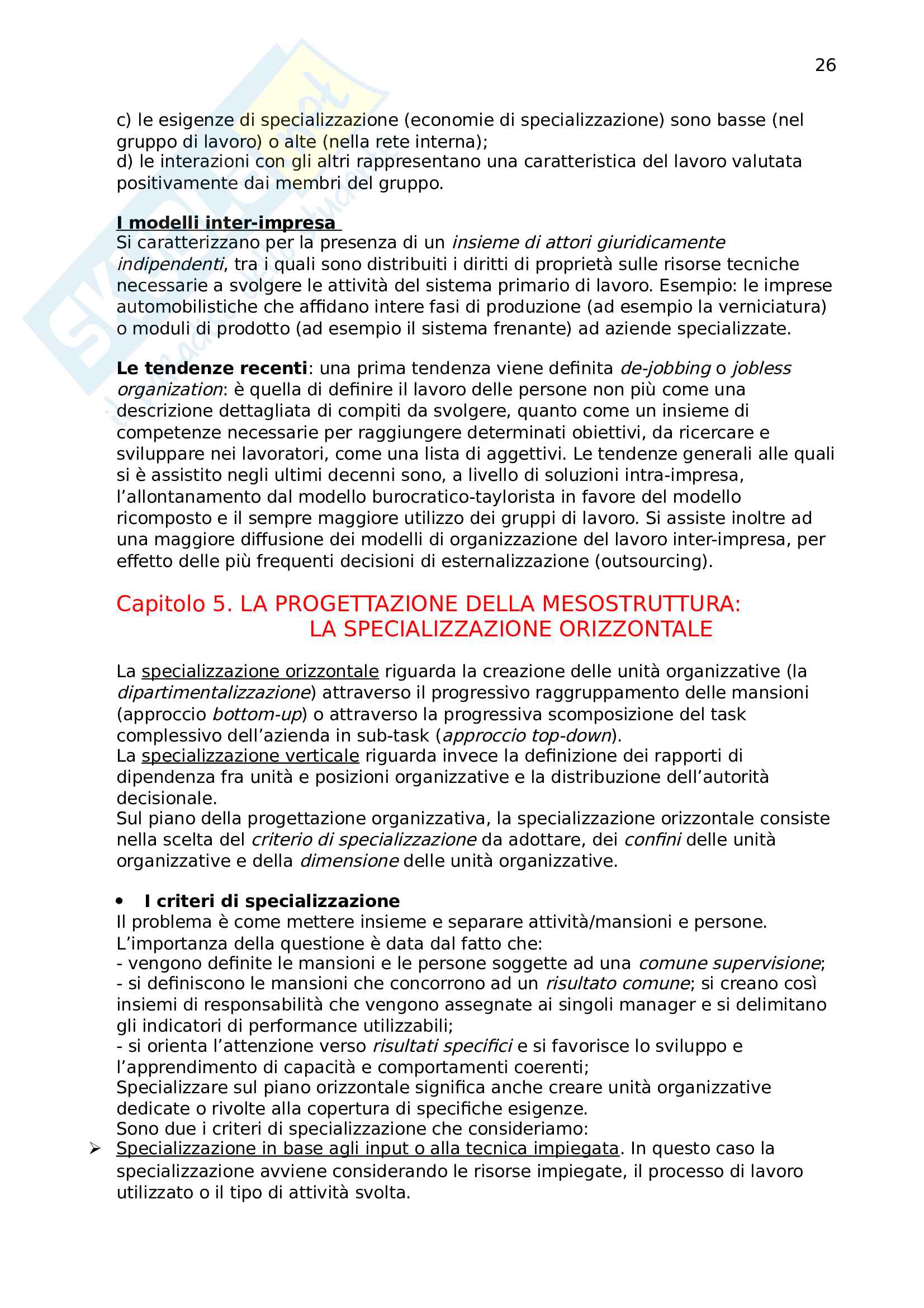 26

c) le esigenze di specializzazione (economie di specializzazione) sono basse (nel gruppo di lavoro) o alte (nella rete interna);
d) le interazioni con gli altri rappresentano una caratteristica del lavoro valutata positivamente dai membri del gruppo.

I modelli inter-impresa
Si caratterizzano per la presenza di un insieme di attori giuridicamente indipendenti, tra i quali sono distribuiti i diritti di proprietà sulle risorse tecniche necessarie a svolgere le attività del sistema primario di lavoro. Esempio: le imprese automobilistiche che affidano intere fasi di produzione (ad esempio la verniciatura) o moduli di prodotto (ad esempio il sistema frenante) ad aziende specializzate.

Le tendenze recenti: una prima tendenza viene definita de-jobbing o jobless organization: è quella di definire il lavoro delle persone non più come una descrizione dettagliata di compiti da svolgere, quanto come un insieme di competenze necessarie per raggiungere determinati obiettivi, da ricercare e sviluppare nei lavoratori, come una lista di aggettivi. Le tendenze generali alle quali si è assistito negli ultimi decenni sono, a livello di soluzioni intra-impresa, l'allontanamento dal modello burocratico-taylorista in favore del modello ricomposto e il sempre maggiore utilizzo dei gruppi di lavoro. Si assiste inoltre ad una maggiore diffusione dei modelli di organizzazione del lavoro inter-impresa, per effetto delle più frequenti decisioni di esternalizzazione (outsourcing).

Capitolo 5. LA PROGETTAZIONE DELLA MESOSTRUTTURA: LA SPECIALIZZAZIONE ORIZZONTALE

La specializzazione orizzontale riguarda la creazione delle unità organizzative (la dipartimentalizzazione) attraverso il progressivo raggruppamento delle mansioni (approccio bottom-up) o attraverso la progressiva scomposizione del task complessivo dell'azienda in sub-task (approccio top-down).
La specializzazione verticale riguarda invece la definizione dei rapporti di dipendenza fra unità e posizioni organizzative e la distribuzione dell'autorità decisionale.
Sul piano della progettazione organizzativa, la specializzazione orizzontale consiste nella scelta del criterio di specializzazione da adottare, dei confini delle unità organizzative e della dimensione delle unità organizzative.

• I criteri di specializzazione
Il problema è come mettere insieme e separare attività/mansioni e persone.
L'importanza della questione è data dal fatto che:
- vengono definite le mansioni e le persone soggette ad una comune supervisione;
- si definiscono le mansioni che concorrono ad un risultato comune; si creano così insiemi di responsabilità che vengono assegnate ai singoli manager e si delimitano gli indicatori di performance utilizzabili;
- si orienta l'attenzione verso risultati specifici e si favorisce lo sviluppo e l'apprendimento di capacità e comportamenti coerenti;
Specializzare sul piano orizzontale significa anche creare unità organizzative dedicate o rivolte alla copertura di specifiche esigenze.
Sono due i criteri di specializzazione che consideriamo:
➢ Specializzazione in base agli input o alla tecnica impiegata. In questo caso la specializzazione avviene considerando le risorse impiegate, il processo di lavoro utilizzato o il tipo di attività svolta.